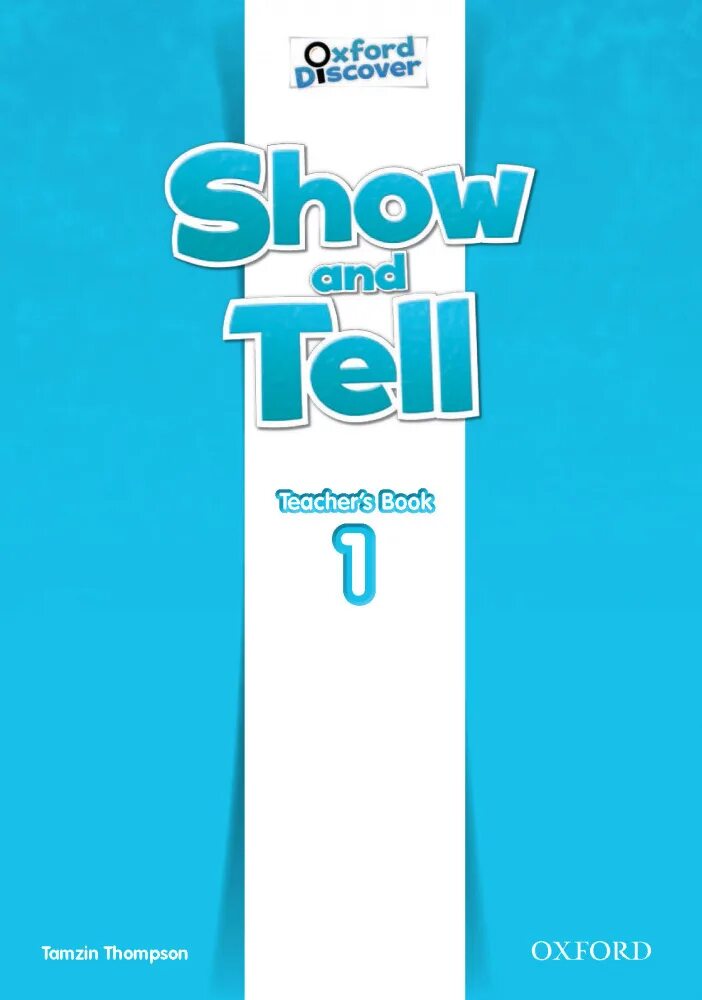 Oxford Discover

Show and Tell

Teacher's Book

1

Tamzin Thompson

OXFORD